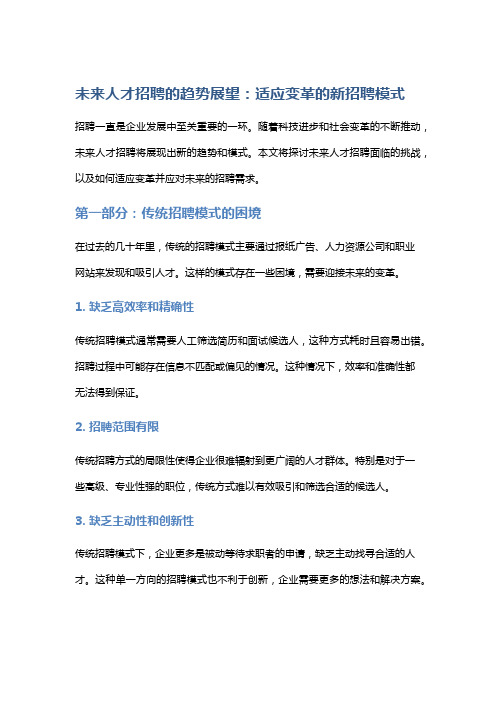 未来人才招聘的趋势展望：适应变革的新招聘模式

招聘一直是企业发展中至关重要的一环。随着科技进步和社会变革的不断推动，未来人才招聘将展现出新的趋势和模式。本文将探讨未来人才招聘面临的挑战，以及如何适应变革并应对未来的招聘需求。

第一部分：传统招聘模式的困境

在过去的几十年里，传统的招聘模式主要通过报纸广告、人力资源公司和职业网站来发现和吸引人才。这样的模式存在一些困境，需要迎接未来的变革。

1. 缺乏高效率和精确性

传统招聘模式通常需要人工筛选简历和面试候选人，这种方式耗时且容易出错。招聘过程中可能存在信息不匹配或偏见的情况。这种情况下，效率和准确性都无法得到保证。

2. 招聘范围有限

传统招聘方式的局限性使得企业很难辐射到更广阔的人才群体。特别是对于一些高级、专业性强的职位，传统方式难以有效吸引和筛选合适的候选人。

3. 缺乏主动性和创新性

传统招聘模式下，企业更多是被动等待求职者的申请，缺乏主动找寻合适的人才。这种单一方向的招聘模式也不利于创新，企业需要更多的想法和解决方案。